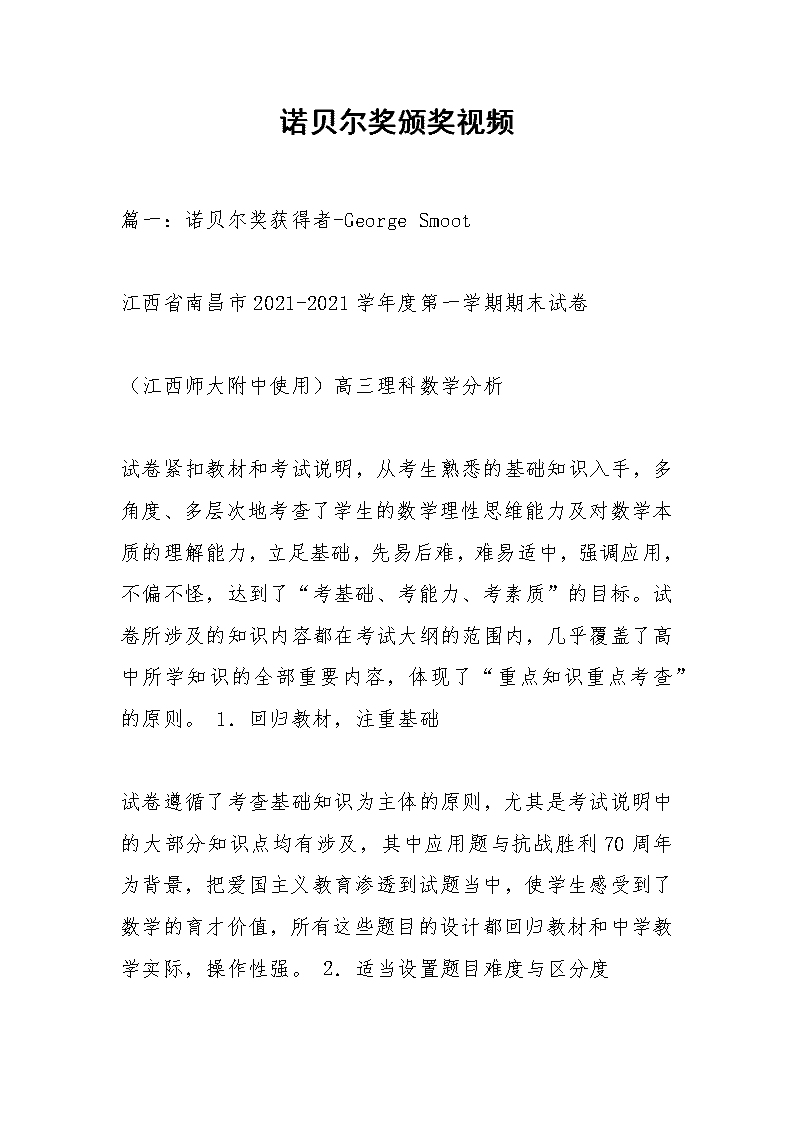 诺贝尔奖颁奖视频

篇一：诺贝尔奖获得者-George Smoot

江西省南昌市2021-2021学年度第一学期期末试卷

（江西师大附中使用）高三理科数学分析

试卷紧扣教材和考试说明，从考生熟悉的基础知识入手，多角度、多层次地考查了学生的数学理性思维能力及对数学本质的理解能力，立足基础，先易后难，难易适中，强调应用，不偏不怪，达到了“考基础、考能力、考素质”的目标。试卷所涉及的知识内容都在考试大纲的范围内，几乎覆盖了高中所学知识的全部重要内容，体现了“重点知识重点考查”的原则。 1．回归教材，注重基础

试卷遵循了考查基础知识为主体的原则，尤其是考试说明中的大部分知识点均有涉及，其中应用题与抗战胜利70周年为背景，把爱国主义教育渗透到试题当中，使学生感受到了数学的育才价值，所有这些题目的设计都回归教材和中学教学实际，操作性强。 2．适当设置题目难度与区分度